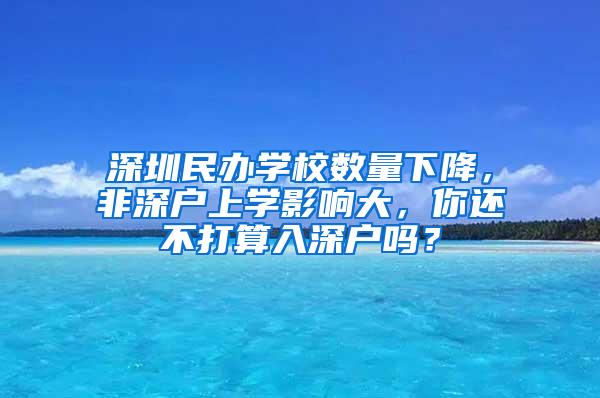 深圳民办学校数量下降，非深户上学影响大，你还不打算入深户吗？